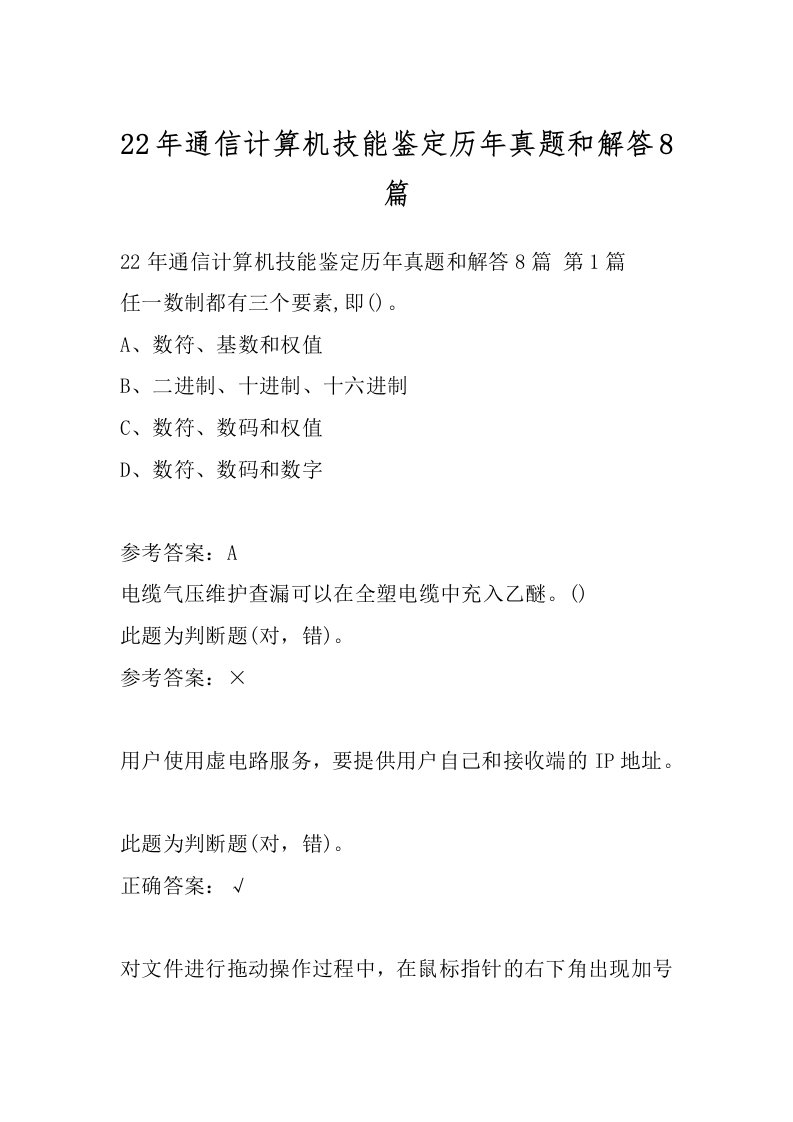 22年通信计算机技能鉴定历年真题和解答8篇

22年通信计算机技能鉴定历年真题和解答8篇 第1篇
任一数制都有三个要素,即()。
A、数符、基数和权值
B、二进制、十进制、十六进制
C、数符、数码和权值
D、数符、数码和数字

参考答案：A
电缆气压维护查漏可以在全塑电缆中充入乙醚。()
此题为判断题(对，错)。
参考答案：×

用户使用虚电路服务，要提供用户自己和接收端的IP地址。

此题为判断题(对，错)。
正确答案：√

对文件进行拖动操作过程中，在鼠标指针的右下角出现加号